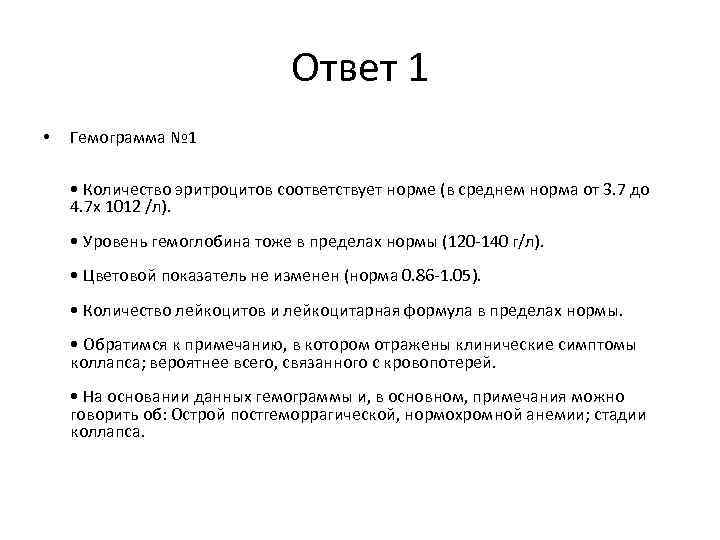 Ответ 1

• Гемограмма №1

• Количество эритроцитов соответствует норме (в среднем норма от 3.7 до 4.7х 1012 /л).

• Уровень гемоглобина тоже в пределах нормы (120-140 г/л).

• Цветовой показатель не изменен (норма 0.86-1.05).

• Количество лейкоцитов и лейкоцитарная формула в пределах нормы.

• Обратимся к примечанию, в котором отражены клинические симптомы коллапса; вероятнее всего, связанного с кровопотерей.

• На основании данных гемограммы и, в основном, примечания можно говорить об: Острой постгеморрагической, нормохромной анемии; стадии коллапса.